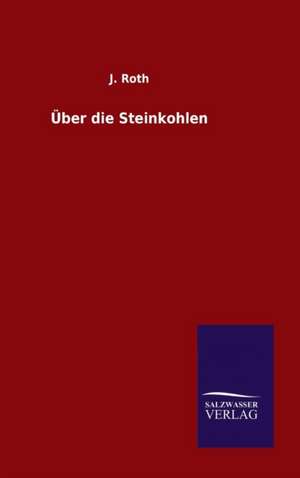 J. Roth

Über die Steinkohlen

SALZWASSER
VERLAG